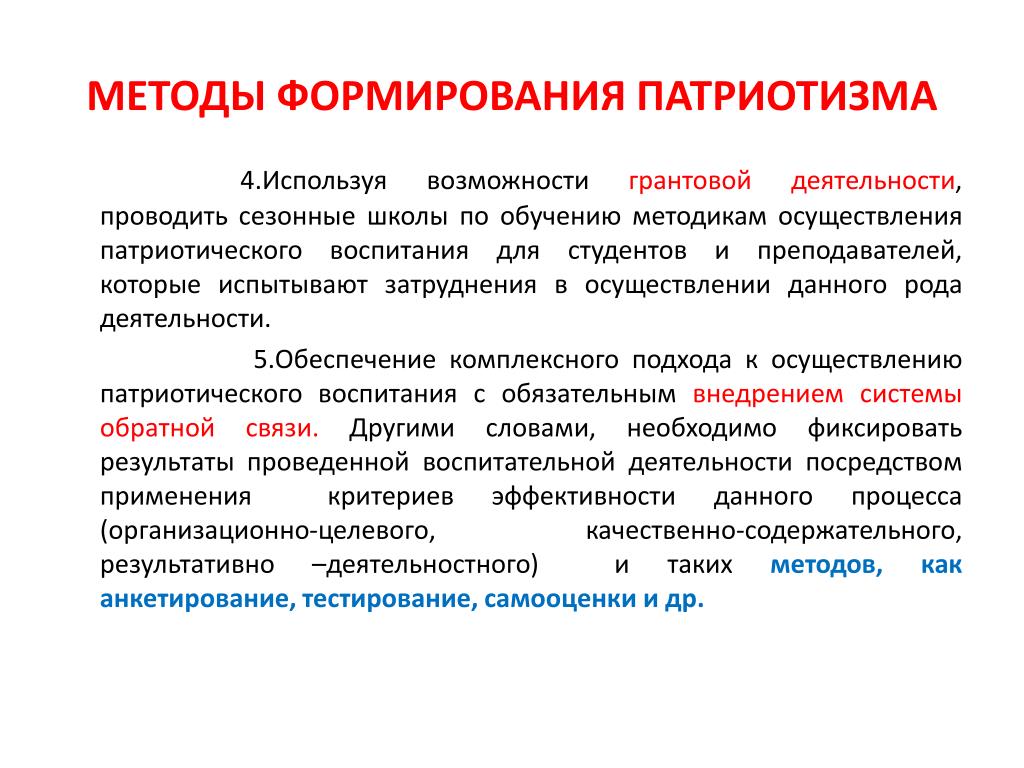 МЕТОДЫ ФОРМИРОВАНИЯ ПАТРИОТИЗМА

4.Используя возможности грантовой деятельности, проводить сезонные школы по обучению методикам осуществления патриотического воспитания для студентов и преподавателей, которые испытывают затруднения в осуществлении данного рода деятельности.

5.Обеспечение комплексного подхода к осуществлению патриотического воспитания с обязательным внедрением системы обратной связи. Другими словами, необходимо фиксировать результаты проведенной воспитательной деятельности посредством применения критериев эффективности данного процесса (организационно-целевого, качественно-содержательного, результативно –деятельностного) и таких методов, как анкетирование, тестирование, самооценки и др.